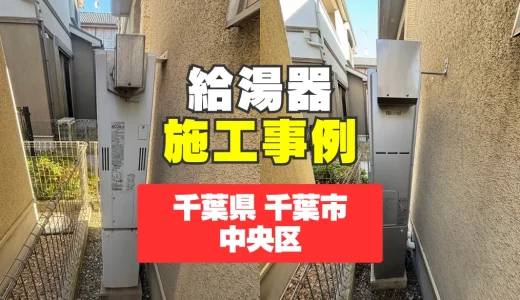 給湯器
施工事例

千葉県 千葉市
中央区